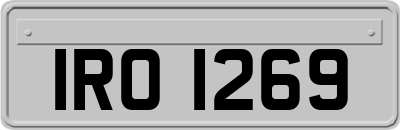 IRO 1269